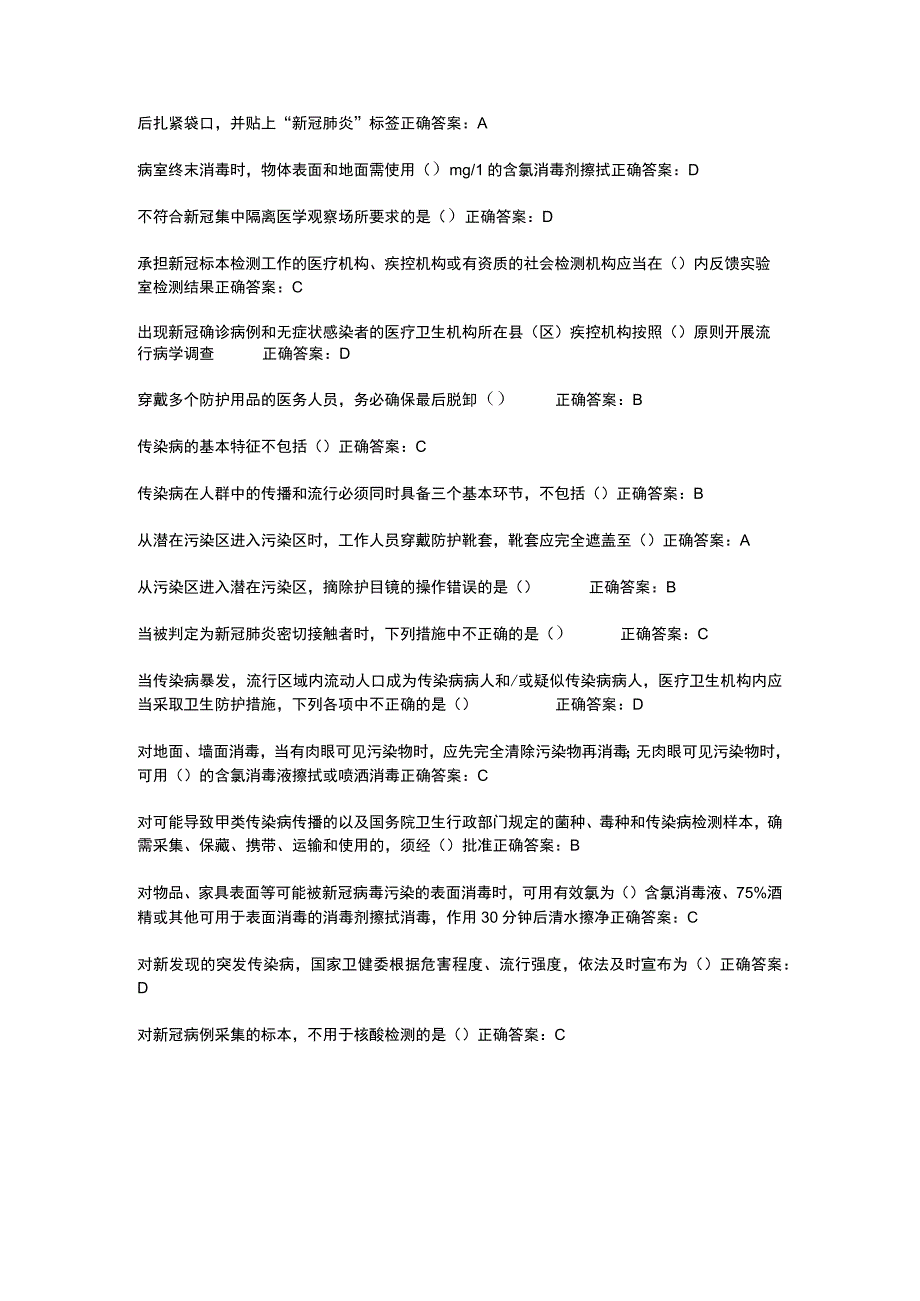 后扎紧袋口，并贴上“新冠肺炎”标签正确答案：A

病室终末消毒时，物体表面和地面需使用（）mg/1的含氯消毒剂擦拭正确答案：D

不符合新冠集中隔离医学观察场所要求的是（）正确答案：D

承担新冠标本检测工作的医疗机构、疾控机构或有资质的社会检测机构应当在（）内反馈实验室检测结果正确答案：C

出现新冠确诊病例和无症状感染者的医疗卫生机构所在县（区）疾控机构按照（）原则开展流行病学调查 正确答案：D

穿戴多个防护用品的医务人员，务必确保最后脱卸（） 正确答案：B

传染病的基本特征不包括（）正确答案：C

传染病在人群中的传播和流行必须同时具备三个基本环节，不包括（）正确答案：B

从潜在污染区进入污染区时，工作人员穿戴防护靴套，靴套应完全遮盖至（）正确答案：A

从污染区进入潜在污染区，摘除护目镜的操作错误的是（） 正确答案：B

当被判定为新冠肺炎密切接触者时，下列措施中不正确的是（） 正确答案：C

当传染病暴发，流行区域内流动人口成为传染病病人和/或疑似传染病病人，医疗卫生机构内应当采取卫生防护措施，下列各项中不正确的是（） 正确答案：D

对地面、墙面消毒，当有肉眼可见污染物时，应先完全清除污染物再消毒；无肉眼可见污染物时，可用（）的含氯消毒液擦拭或喷洒消毒正确答案：C

对可能导致甲类传染病传播的以及国务院卫生行政部门规定的菌种、毒种和传染病检测样本，确需采集、保藏、携带、运输和使用的，须经（）批准正确答案：B

对物品、家具表面等可能被新冠病毒污染的表面消毒时，可用有效氯为（）含氯消毒液、75%酒精或其他可用于表面消毒的消毒剂擦拭消毒，作用30分钟后清水擦净正确答案：C

对新发现的突发传染病，国家卫健委根据危害程度、流行强度，依法及时宣布为（）正确答案：D

对新冠病例采集的标本，不用于核酸检测的是（）正确答案：C